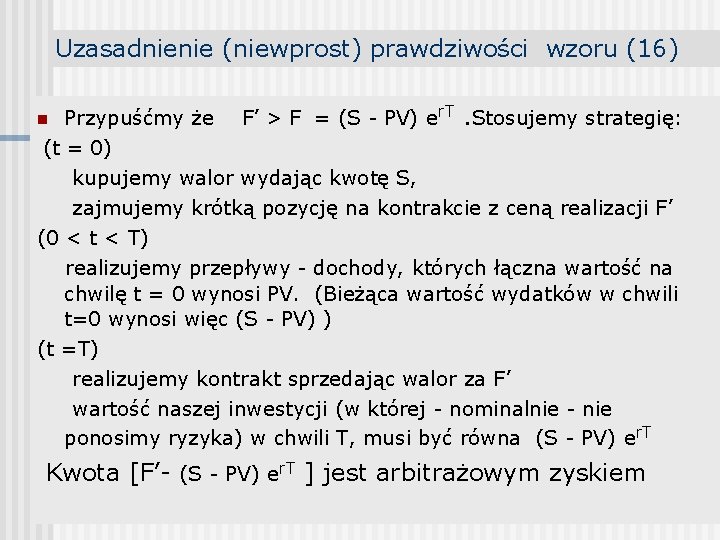 Uzasadnienie (niewprost) prawdziwości wzoru (16)

Przypuśćmy że $F' > F = (S - PV) e^{rT}$ .Stosujemy strategię:

(t = 0)

kupujemy walor wydając kwotę S,

zajmujemy krótką pozycję na kontrakcie z ceną realizacji F'

(0 < t < T)

realizujemy przepływy - dochody, których łączna wartość na chwilę t = 0 wynosi PV. (Bieżąca wartość wydatków w chwili t=0 wynosi więc (S - PV) )

(t =T)

realizujemy kontrakt sprzedając walor za F'

wartość naszej inwestycji (w której - nominalnie - nie ponosimy ryzyka) w chwili T, musi być równa $(S - PV) e^{rT}$

Kwota $[F' - (S - PV) e^{rT}]$ jest arbitrażowym zyskiem